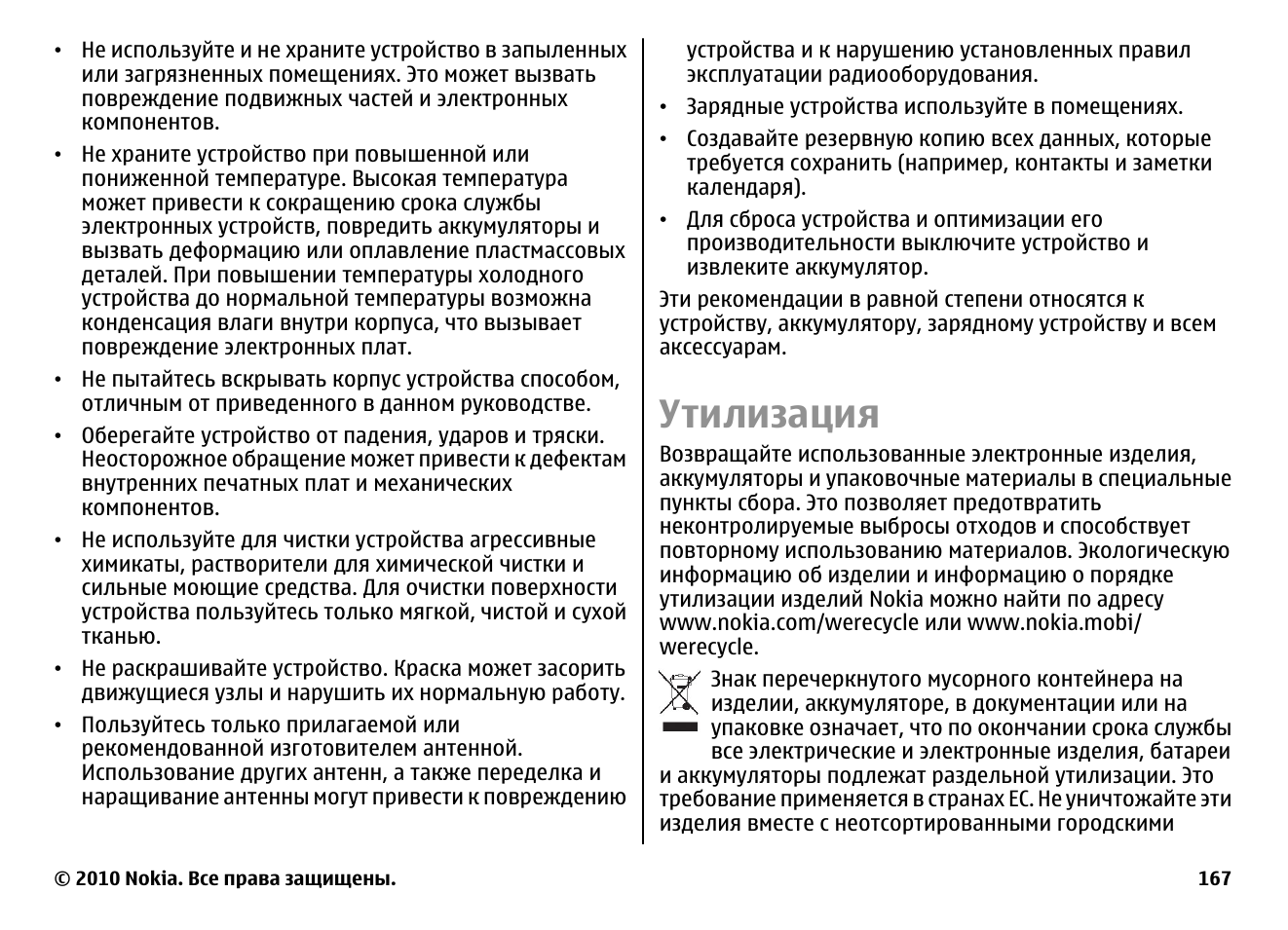 • Не используйте и не храните устройство в запыленных или загрязненных помещениях. Это может вызвать повреждение подвижных частей и электронных компонентов.

• Не храните устройство при повышенной или пониженной температуре. Высокая температура может привести к сокращению срока службы электронных устройств, повредить аккумуляторы и вызвать деформацию или оплавление пластмассовых деталей. При повышении температуры холодного устройства до нормальной температуры возможна конденсация влаги внутри корпуса, что вызывает повреждение электронных плат.

• Не пытайтесь вскрывать корпус устройства способом, отличным от приведенного в данном руководстве.

• Оберегайте устройство от падения, ударов и тряски. Неосторожное обращение может привести к дефектам внутренних печатных плат и механических компонентов.

• Не используйте для чистки устройства агрессивные химикаты, растворители для химической чистки и сильные моющие средства. Для очистки поверхности устройства пользуйтесь только мягкой, чистой и сухой тканью.

• Не раскрашивайте устройство. Краска может засорить движущиеся узлы и нарушить их нормальную работу.

• Пользуйтесь только прилагаемой или рекомендованной изготовителем антенной. Использование других антенн, а также переделка и наращивание антенны могут привести к повреждению устройства и к нарушению установленных правил эксплуатации радиооборудования.

• Зарядные устройства используйте в помещениях.

• Создавайте резервную копию всех данных, которые требуется сохранить (например, контакты и заметки календаря).

• Для сброса устройства и оптимизации его производительности выключите устройство и извлеките аккумулятор.

Эти рекомендации в равной степени относятся к устройству, аккумулятору, зарядному устройству и всем аксессуарам.

Утилизация

Возвращайте использованные электронные изделия, аккумуляторы и упаковочные материалы в специальные пункты сбора. Это позволяет предотвратить неконтролируемые выбросы отходов и способствует повторному использованию материалов. Экологическую информацию об изделии и информацию о порядке утилизации изделий Nokia можно найти по адресу www.nokia.com/werecycle или www.nokia.mobi/werecycle.

Знак перечеркнутого мусорного контейнера на изделии, аккумуляторе, в документации или на упаковке означает, что по окончании срока службы все электрические и электронные изделия, батареи и аккумуляторы подлежат раздельной утилизации. Это требование применяется в странах ЕС. Не уничтожайте эти изделия вместе с неотсортированными городскими

© 2010 Nokia. Все права защищены.

167